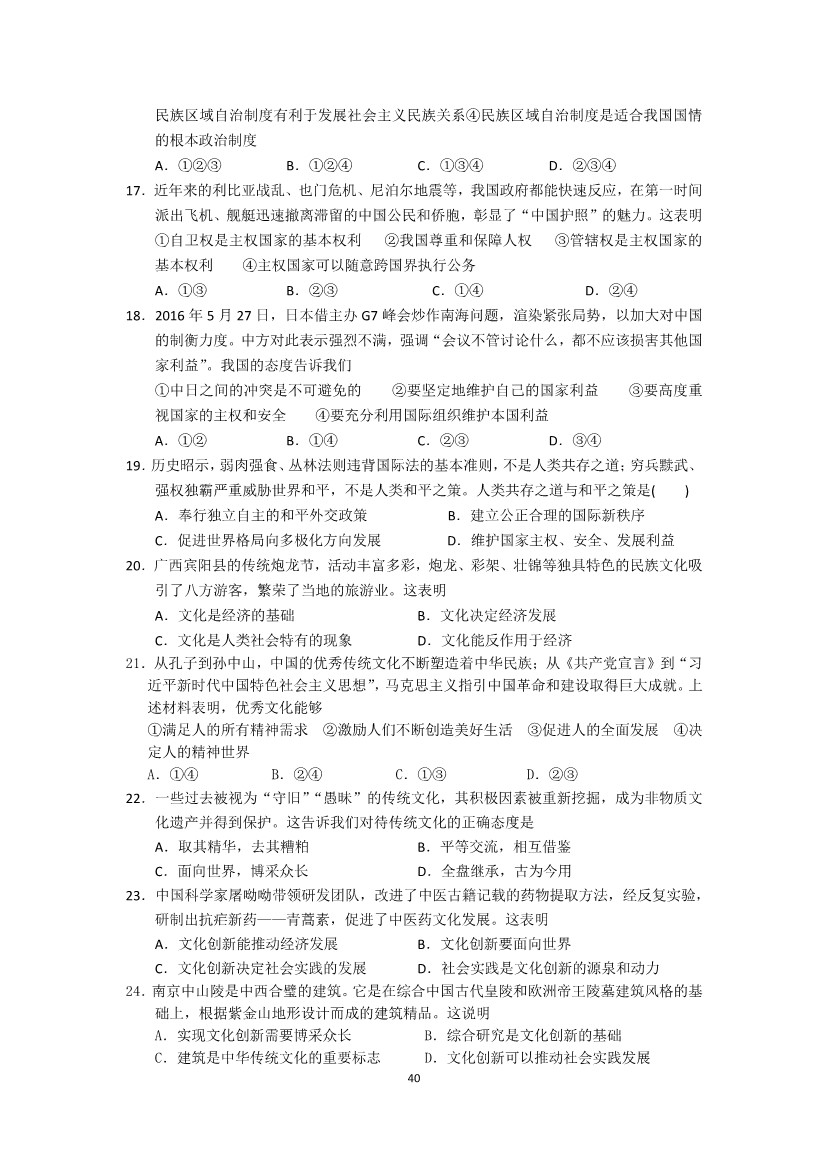 民族区域自治制度有利于发展社会主义民族关系④民族区域自治制度是适合我国国情的根本政治制度

A．①②③　　B．①②④　　C．①③④　　D．②③④

17．近年来的利比亚战乱、也门危机、尼泊尔地震等，我国政府都能快速反应，在第一时间派出飞机、舰艇迅速撤离滞留的中国公民和侨胞，彰显了“中国护照”的魅力。这表明

①自卫权是主权国家的基本权利　②我国尊重和保障人权　③管辖权是主权国家的基本权利　④主权国家可以随意跨国界执行公务

A．①③　　B．②③　　C．①④　　D．②④

18．2016 年 5 月 27 日，日本借主办 G7 峰会炒作南海问题，渲染紧张局势，以加大对中国的制衡力度。中方对此表示强烈不满，强调“会议不管讨论什么，都不应该损害其他国家利益”。我国的态度告诉我们

①中日之间的冲突是不可避免的　②要坚定地维护自己的国家利益　③要高度重视国家的主权和安全　④要充分利用国际组织维护本国利益

A．①②　　B．①④　　C．②③　　D．③④

19．历史昭示，弱肉强食、丛林法则违背国际法的基本准则，不是人类共存之道；穷兵黩武、强权独霸严重威胁世界和平，不是人类和平之策。人类共存之道与和平之策是(　　)

A．奉行独立自主的和平外交政策　　B．建立公正合理的国际新秩序

C．促进世界格局向多极化方向发展　　D．维护国家主权、安全、发展利益

20．广西宾阳县的传统炮龙节，活动丰富多彩，炮龙、彩架、壮锦等独具特色的民族文化吸引了八方游客，繁荣了当地的旅游业。这表明

A．文化是经济的基础　　B．文化决定经济发展

C．文化是人类社会特有的现象　　D．文化能反作用于经济

21．从孔子到孙中山，中国的优秀传统文化不断塑造着中华民族；从《共产党宣言》到“习近平新时代中国特色社会主义思想”，马克思主义指引中国革命和建设取得巨大成就。上述材料表明，优秀文化能够

①满足人的所有精神需求　②激励人们不断创造美好生活　③促进人的全面发展　④决定人的精神世界

A．①④　　B．②④　　C．①③　　D．②③

22．一些过去被视为“守旧”“愚昧”的传统文化，其积极因素被重新挖掘，成为非物质文化遗产并得到保护。这告诉我们对待传统文化的正确态度是

A．取其精华，去其糟粕　　B．平等交流，相互借鉴

C．面向世界，博采众长　　D．全盘继承，古为今用

23．中国科学家屠呦呦带领研发团队，改进了中医古籍记载的药物提取方法，经反复实验，研制出抗疟新药——青蒿素，促进了中医药文化发展。这表明

A．文化创新能推动经济发展　　B．文化创新要面向世界

C．文化创新决定社会实践的发展　　D．社会实践是文化创新的源泉和动力

24．南京中山陵是中西合璧的建筑。它是在综合中国古代皇陵和欧洲帝王陵墓建筑风格的基础上，根据紫金山地形设计而成的建筑精品。这说明

A．实现文化创新需要博采众长　　B．综合研究是文化创新的基础

C．建筑是中华传统文化的重要标志　　D．文化创新可以推动社会实践发展

40